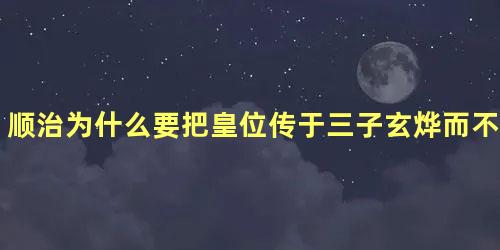 顺治为什么要把皇位传于三子玄烨而不